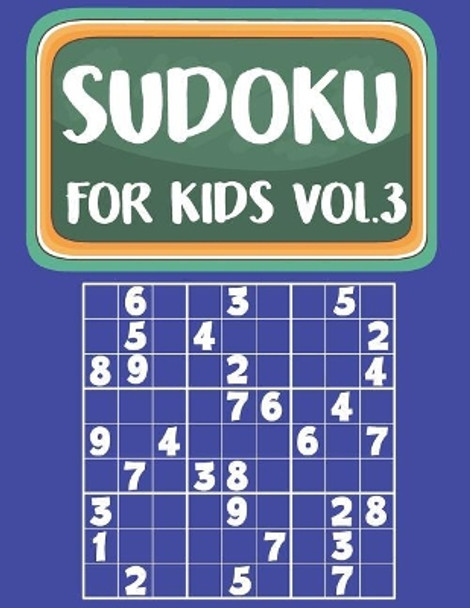 SUDOKU
FOR KIDS VOL.3

|   |   |   |   |   |   |   |   |   |
|---|---|---|---|---|---|---|---|---|
|   | 6 |   |   | 3 |   |   | 5 |   |
|   | 5 |   | 4 |   |   |   |   | 2 |
| 8 | 9 |   |   | 2 |   |   |   | 4 |
|   |   |   |   | 7 | 6 |   | 4 |   |
| 9 |   | 4 |   |   |   | 6 |   | 7 |
|   | 7 |   | 3 | 8 |   |   |   |   |
| 3 |   |   |   | 9 |   |   | 2 | 8 |
| 1 |   |   |   |   | 7 |   | 3 |   |
|   | 2 |   |   | 5 |   |   | 7 |   |